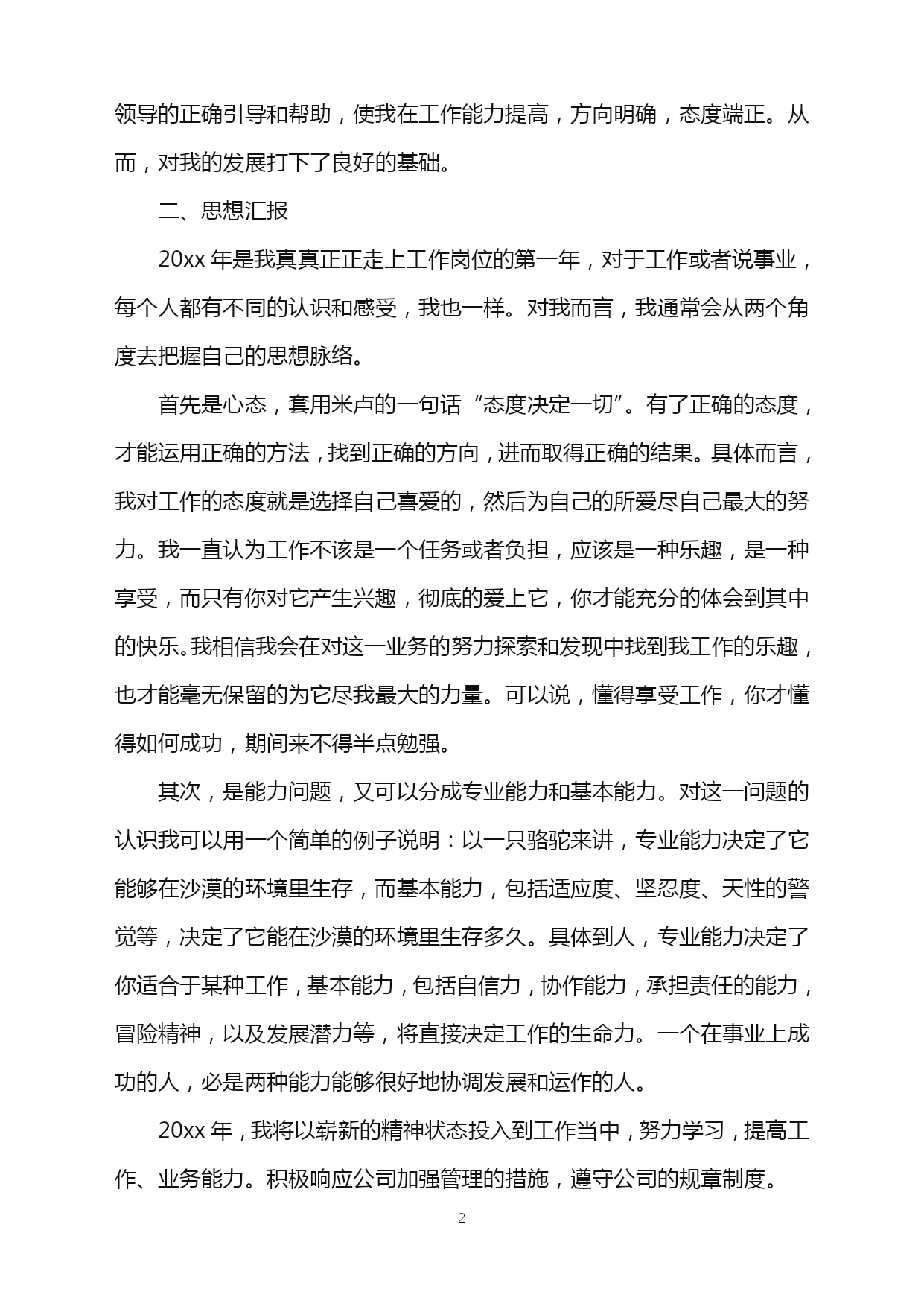 领导的正确引导和帮助，使我在工作能力提高，方向明确，态度端正。从而，对我的发展打下了良好的基础。

二、思想汇报

20xx 年是我真真正正走上工作岗位的第一年，对于工作或者说事业，每个人都有不同的认识和感受，我也一样。对我而言，我通常会从两个角度去把握自己的思想脉络。

首先是心态，套用米卢的一句话“态度决定一切”。有了正确的态度，才能运用正确的方法，找到正确的方向，进而取得正确的结果。具体而言，我对工作的态度就是选择自己喜爱的，然后为自己的所爱尽自己最大的努力。我一直认为工作不该是一个任务或者负担，应该是一种乐趣，是一种享受，而只有你对它产生兴趣，彻底的爱上它，你才能充分的体会到其中的快乐。我相信我会在对这一业务的努力探索和发现中找到我工作的乐趣，也才能毫无保留的为它尽我最大的力量。可以说，懂得享受工作，你才懂得如何成功，期间来不得半点勉强。

其次，是能力问题，又可以分成专业能力和基本能力。对这一问题的认识我可以用一个简单的例子说明：以一只骆驼来讲，专业能力决定了它能够在沙漠的环境里生存，而基本能力，包括适应度、坚忍度、天性的警觉等，决定了它能在沙漠的环境里生存多久。具体到人，专业能力决定了你适合于某种工作，基本能力，包括自信力，协作能力，承担责任的能力，冒险精神，以及发展潜力等，将直接决定工作的生命力。一个在事业上成功的人，必是两种能力能够很好地协调发展和运作的人。

20xx 年，我将以崭新的精神状态投入到工作当中，努力学习，提高工作、业务能力。积极响应公司加强管理的措施，遵守公司的规章制度。

2